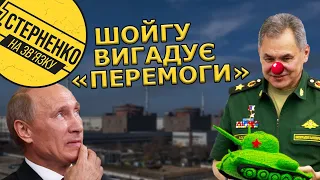 СТЕРНЕНКО
НА ЗВ'ЯЗКУ

ШОЙГУ ВИГАДУЄ «ПЕРЕМОГИ»